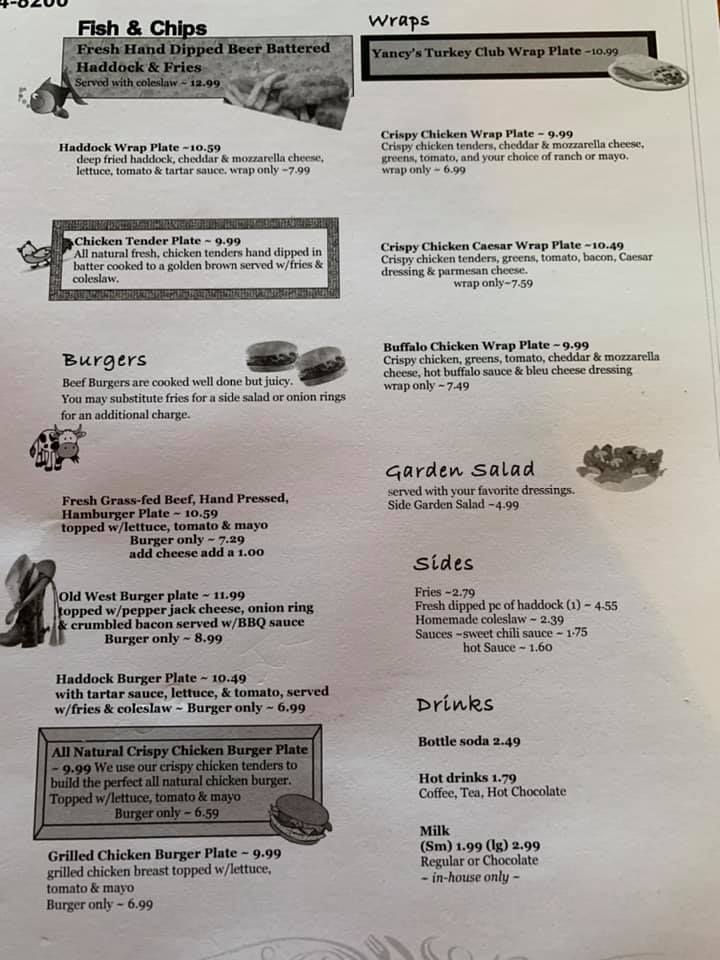 4-8200

Fish & Chips

Fresh Hand Dipped Beer Battered Haddock & Fries
Served with coleslaw ~ 12.99

Haddock Wrap Plate ~10.59
deep fried haddock, cheddar & mozzarella cheese, lettuce, tomato & tartar sauce. wrap only ~7.99

Chicken Tender Plate ~ 9.99
All natural fresh, chicken tenders hand dipped in batter cooked to a golden brown served w/fries & coleslaw.

Burgers

Beef Burgers are cooked well done but juicy. You may substitute fries for a side salad or onion rings for an additional charge.

Fresh Grass-fed Beef, Hand Pressed, Hamburger Plate ~ 10.59
topped w/lettuce, tomato & mayo
Burger only ~ 7.29
add cheese add a 1.00

Old West Burger plate ~ 11.99
topped w/pepper jack cheese, onion ring & crumbled bacon served w/BBQ sauce
Burger only ~ 8.99

Haddock Burger Plate ~ 10.49
with tartar sauce, lettuce, & tomato, served w/fries & coleslaw ~ Burger only ~ 6.99

All Natural Crispy Chicken Burger Plate ~ 9.99 We use our crispy chicken tenders to build the perfect all natural chicken burger. Topped w/lettuce, tomato & mayo
Burger only ~ 6.59

Grilled Chicken Burger Plate ~ 9.99
grilled chicken breast topped w/lettuce, tomato & mayo
Burger only ~ 6.99

Wraps

Yancy's Turkey Club Wrap Plate ~10.99

Crispy Chicken Wrap Plate ~ 9.99
Crispy chicken tenders, cheddar & mozzarella cheese, greens, tomato, and your choice of ranch or mayo.
wrap only ~ 6.99

Crispy Chicken Caesar Wrap Plate ~10.49
Crispy chicken tenders, greens, tomato, bacon, Caesar dressing & parmesan cheese.
wrap only~7.59

Buffalo Chicken Wrap Plate ~ 9.99
Crispy chicken, greens, tomato, cheddar & mozzarella cheese, hot buffalo sauce & bleu cheese dressing
wrap only ~ 7.49

Garden Salad
served with your favorite dressings.
Side Garden Salad ~4.99

Sides

Fries ~2.79
Fresh dipped pc of haddock (1) ~ 4.55
Homemade coleslaw ~ 2.39
Sauces ~sweet chili sauce ~ 1.75
hot Sauce ~ 1.60

Drinks

Bottle soda 2.49

Hot drinks 1.79
Coffee, Tea, Hot Chocolate

Milk
(Sm) 1.99 (lg) 2.99
Regular or Chocolate
~ in-house only ~